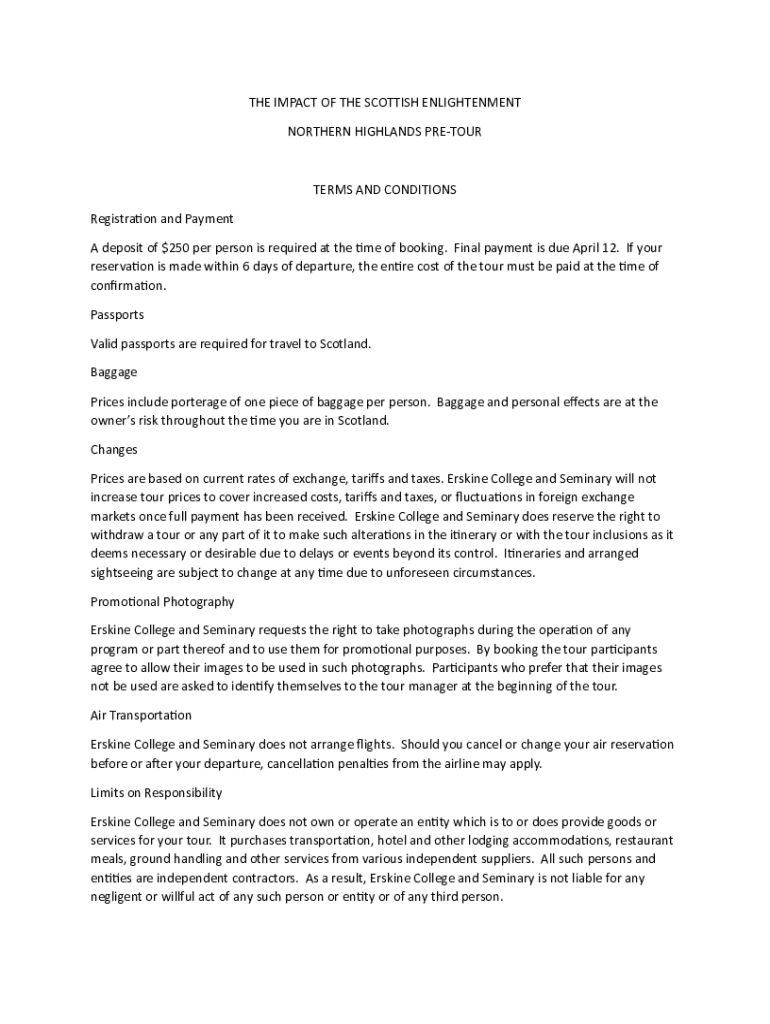 THE IMPACT OF THE SCOTTISH ENLIGHTENMENT

NORTHERN HIGHLANDS PRE-TOUR

TERMS AND CONDITIONS

Registration and Payment

A deposit of \$250 per person is required at the time of booking. Final payment is due April 12. If your reservation is made within 6 days of departure, the entire cost of the tour must be paid at the time of confirmation.

Passports

Valid passports are required for travel to Scotland.

Baggage

Prices include porterage of one piece of baggage per person. Baggage and personal effects are at the owner's risk throughout the time you are in Scotland.

Changes

Prices are based on current rates of exchange, tariffs and taxes. Erskine College and Seminary will not increase tour prices to cover increased costs, tariffs and taxes, or fluctuations in foreign exchange markets once full payment has been received. Erskine College and Seminary does reserve the right to withdraw a tour or any part of it to make such alterations in the itinerary or with the tour inclusions as it deems necessary or desirable due to delays or events beyond its control. Itineraries and arranged sightseeing are subject to change at any time due to unforeseen circumstances.

Promotional Photography

Erskine College and Seminary requests the right to take photographs during the operation of any program or part thereof and to use them for promotional purposes. By booking the tour participants agree to allow their images to be used in such photographs. Participants who prefer that their images not be used are asked to identify themselves to the tour manager at the beginning of the tour.

Air Transportation

Erskine College and Seminary does not arrange flights. Should you cancel or change your air reservation before or after your departure, cancellation penalties from the airline may apply.

Limits on Responsibility

Erskine College and Seminary does not own or operate an entity which is to or does provide goods or services for your tour. It purchases transportation, hotel and other lodging accommodations, restaurant meals, ground handling and other services from various independent suppliers. All such persons and entities are independent contractors. As a result, Erskine College and Seminary is not liable for any negligent or willful act of any such person or entity or of any third person.